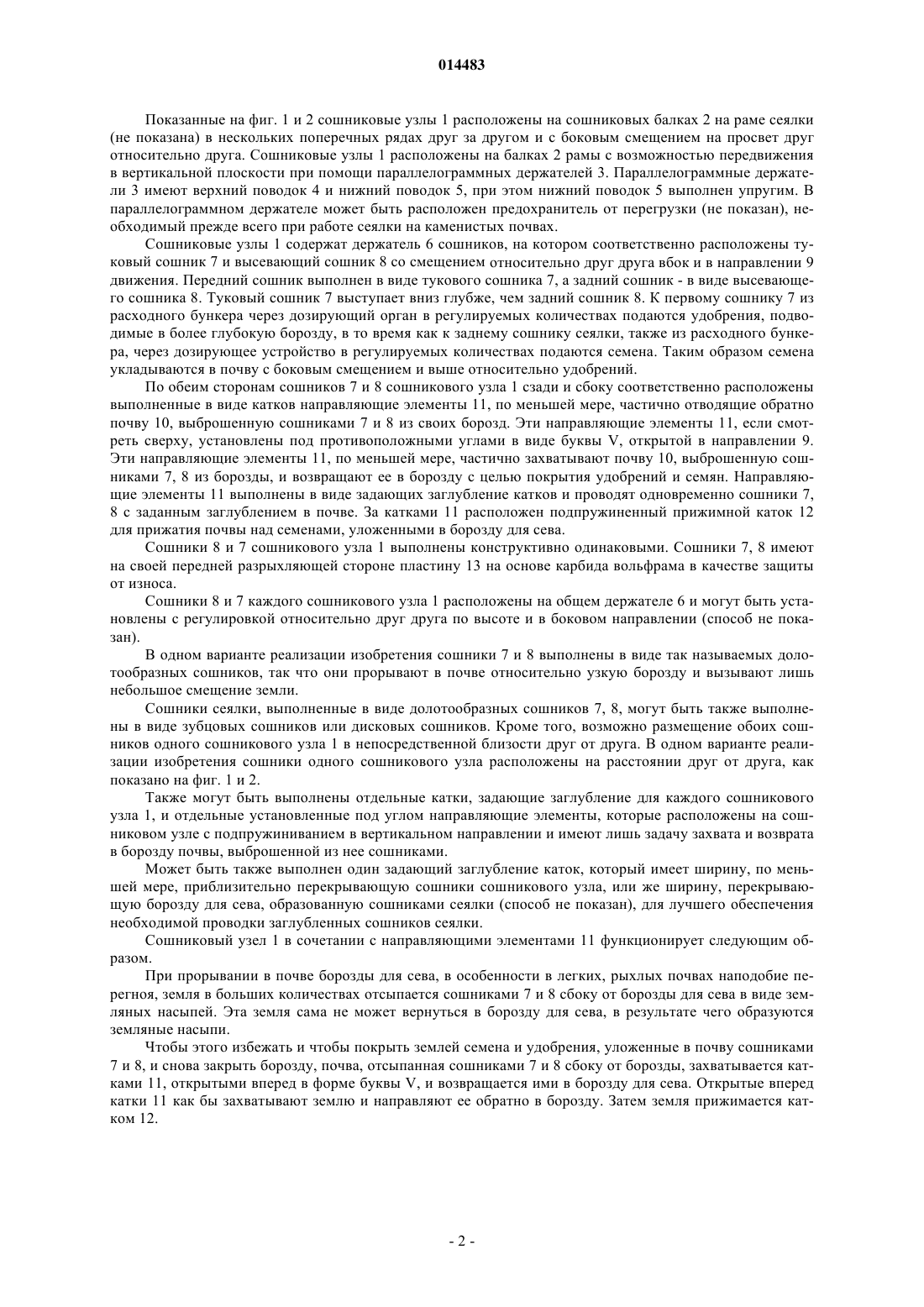 014483

Показанные на фиг. 1 и 2 сошниковые узлы 1 расположены на сошниковых балках 2 на раме сеялки (не показана) в нескольких поперечных рядах друг за другом и с боковым смещением на просвет друг относительно друга. Сошниковые узлы 1 расположены на балках 2 рамы с возможностью передвижения в вертикальной плоскости при помощи параллелограммных держателей 3. Параллелограммные держатели 3 имеют верхний поводок 4 и нижний поводок 5, при этом нижний поводок 5 выполнен упругим. В параллелограммном держателе может быть расположен предохранитель от перегрузки (не показан), необходимый прежде всего при работе сеялки на каменистых почвах.

Сошниковые узлы 1 содержат держатель 6 сошников, на котором соответственно расположены туковый сошник 7 и высевающий сошник 8 со смещением относительно друг друга вбок и в направлении 9 движения. Передний сошник выполнен в виде тукового сошника 7, а задний сошник - в виде высевающего сошника 8. Туковый сошник 7 выступает вниз глубже, чем задний сошник 8. К первому сошнику 7 из расходного бункера через дозирующий орган в регулируемых количествах подаются удобрения, подводимые в более глубокую борозду, в то время как к заднему сошнику сеялки, также из расходного бункера, через дозирующее устройство в регулируемых количествах подаются семена. Таким образом семена укладываются в почву с боковым смещением и выше относительно удобрений.

По обеим сторонам сошников 7 и 8 сошникового узла 1 сзади и сбоку соответственно расположены выполненные в виде катков направляющие элементы 11, по меньшей мере, частично отводящие обратно почву 10, выброшенную сошниками 7 и 8 из своих борозд. Эти направляющие элементы 11, если смотреть сверху, установлены под противоположными углами в виде буквы V, открытой в направлении 9. Эти направляющие элементы 11, по меньшей мере, частично захватывают почву 10, выброшенную сошниками 7, 8 из борозды, и возвращают ее в борозду с целью покрытия удобрений и семян. Направляющие элементы 11 выполнены в виде задающих заглубление катков и проводят одновременно сошники 7, 8 с заданным заглублением в почве. За катками 11 расположен подпружиненный прижимной каток 12 для прижатия почвы над семенами, уложенными в борозду для сева.

Сошники 8 и 7 сошникового узла 1 выполнены конструктивно одинаковыми. Сошники 7, 8 имеют на своей передней разрыхляющей стороне пластину 13 на основе карбида вольфрама в качестве защиты от износа.

Сошники 8 и 7 каждого сошникового узла 1 расположены на общем держателе 6 и могут быть установлены с регулировкой относительно друг друга по высоте и в боковом направлении (способ не показан).

В одном варианте реализации изобретения сошники 7 и 8 выполнены в виде так называемых долотообразных сошников, так что они прорывают в почве относительно узкую борозду и вызывают лишь небольшое смещение земли.

Сошники сеялки, выполненные в виде долотообразных сошников 7, 8, могут быть также выполнены в виде зубцовых сошников или дисковых сошников. Кроме того, возможно размещение обоих сошников одного сошникового узла 1 в непосредственной близости друг от друга. В одном варианте реализации изобретения сошники одного сошникового узла расположены на расстоянии друг от друга, как показано на фиг. 1 и 2.

Также могут быть выполнены отдельные катки, задающие заглубление для каждого сошникового узла 1, и отдельные установленные под углом направляющие элементы, которые расположены на сошниковом узле с подпружиниванием в вертикальном направлении и имеют лишь задачу захвата и возврата в борозду почвы, выброшенной из нее сошниками.

Может быть также выполнен один задающий заглубление каток, который имеет ширину, по меньшей мере, приблизительно перекрывающую сошники сошникового узла, или же ширину, перекрывающую борозду для сева, образованную сошниками сеялки (способ не показан), для лучшего обеспечения необходимой проводки заглубленных сошников сеялки.

Сошниковый узел 1 в сочетании с направляющими элементами 11 функционирует следующим образом.

При прорывании в почве борозды для сева, в особенности в легких, рыхлых почвах наподобие перегноя, земля в больших количествах отсыпается сошниками 7 и 8 сбоку от борозды для сева в виде земляных насыпей. Эта земля сама не может вернуться в борозду для сева, в результате чего образуются земляные насыпи.

Чтобы этого избежать и чтобы покрыть землей семена и удобрения, уложенные в почву сошниками 7 и 8, и снова закрыть борозду, почва, отсыпанная сошниками 7 и 8 сбоку от борозды, захватывается катками 11, открытыми вперед в форме буквы V, и возвращается ими в борозду для сева. Открытые вперед катки 11 как бы захватывают землю и направляют ее обратно в борозду. Затем земля прижимается катком 12.

- 2 -